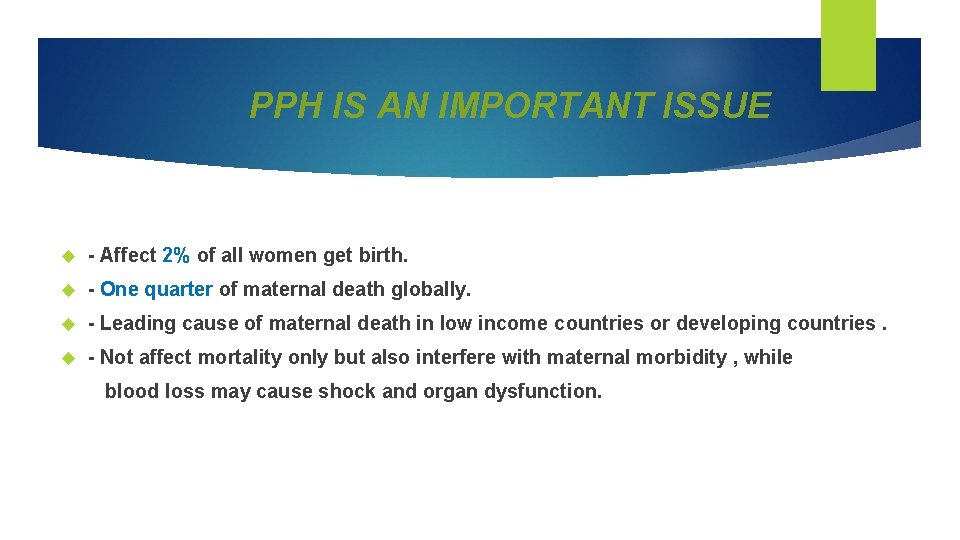 PPH IS AN IMPORTANT ISSUE

- Affect 2% of all women get birth.

- One quarter of maternal death globally.

- Leading cause of maternal death in low income countries or developing countries .

- Not affect mortality only but also interfere with maternal morbidity , while blood loss may cause shock and organ dysfunction.